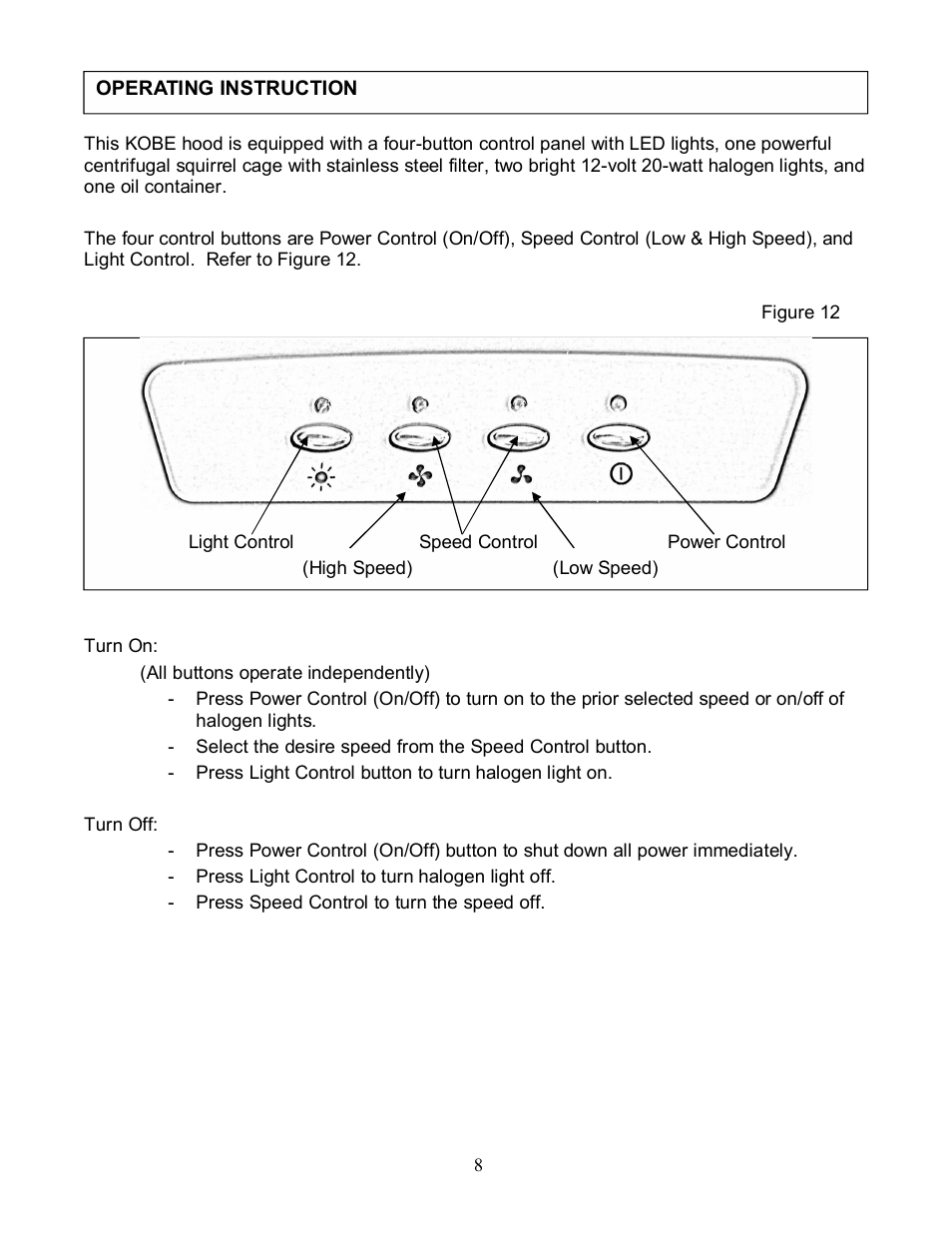 OPERATING INSTRUCTION

This KOBE hood is equipped with a four-button control panel with LED lights, one powerful centrifugal squirrel cage with stainless steel filter, two bright 12-volt 20-watt halogen lights, and one oil container.

The four control buttons are Power Control (On/Off), Speed Control (Low & High Speed), and Light Control. Refer to Figure 12.

Figure 12

Light Control
Speed Control
Power Control
(High Speed)
(Low Speed)

Turn On:
(All buttons operate independently)
- Press Power Control (On/Off) to turn on to the prior selected speed or on/off of halogen lights.
- Select the desire speed from the Speed Control button.
- Press Light Control button to turn halogen light on.

Turn Off:
- Press Power Control (On/Off) button to shut down all power immediately.
- Press Light Control to turn halogen light off.
- Press Speed Control to turn the speed off.

8